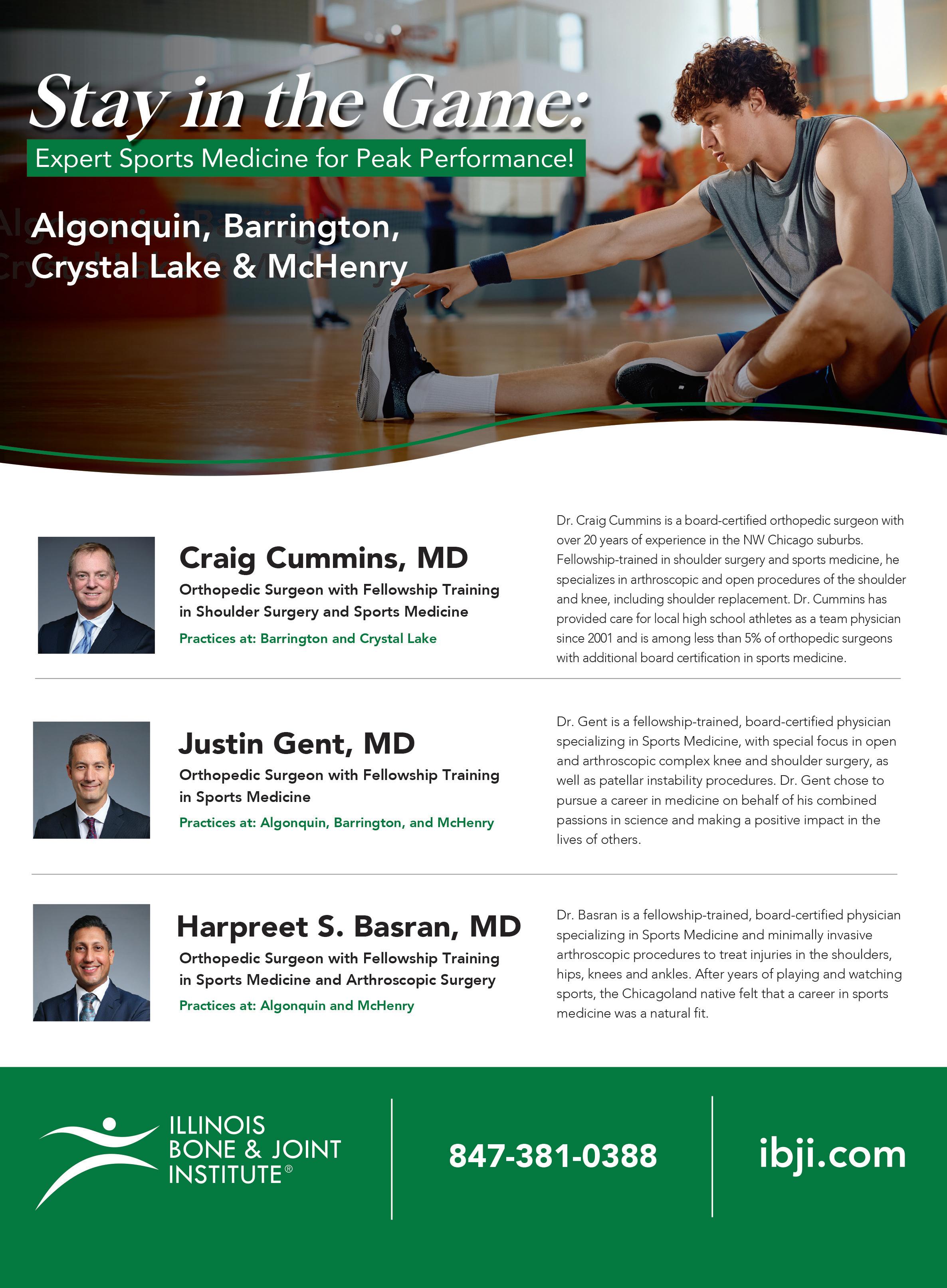 Stay in the Game:

Expert Sports Medicine for Peak Performance!

Algonquin, Barrington, Crystal Lake & McHenry

Craig Cummins, MD

Orthopedic Surgeon with Fellowship Training in Shoulder Surgery and Sports Medicine

Practices at: Barrington and Crystal Lake

Dr. Craig Cummins is a board-certified orthopedic surgeon with over 20 years of experience in the NW Chicago suburbs. Fellowship-trained in shoulder surgery and sports medicine, he specializes in arthroscopic and open procedures of the shoulder and knee, including shoulder replacement. Dr. Cummins has provided care for local high school athletes as a team physician since 2001 and is among less than 5% of orthopedic surgeons with additional board certification in sports medicine.

Justin Gent, MD

Orthopedic Surgeon with Fellowship Training in Sports Medicine

Practices at: Algonquin, Barrington, and McHenry

Dr. Gent is a fellowship-trained, board-certified physician specializing in Sports Medicine, with special focus in open and arthroscopic complex knee and shoulder surgery, as well as patellar instability procedures. Dr. Gent chose to pursue a career in medicine on behalf of his combined passions in science and making a positive impact in the lives of others.

Harpreet S. Basran, MD

Orthopedic Surgeon with Fellowship Training in Sports Medicine and Arthroscopic Surgery

Practices at: Algonquin and McHenry

Dr. Basran is a fellowship-trained, board-certified physician specializing in Sports Medicine and minimally invasive arthroscopic procedures to treat injuries in the shoulders, hips, knees and ankles. After years of playing and watching sports, the Chicagoland native felt that a career in sports medicine was a natural fit.

ILLINOIS BONE & JOINT INSTITUTE®

847-381-0388

ibji.com